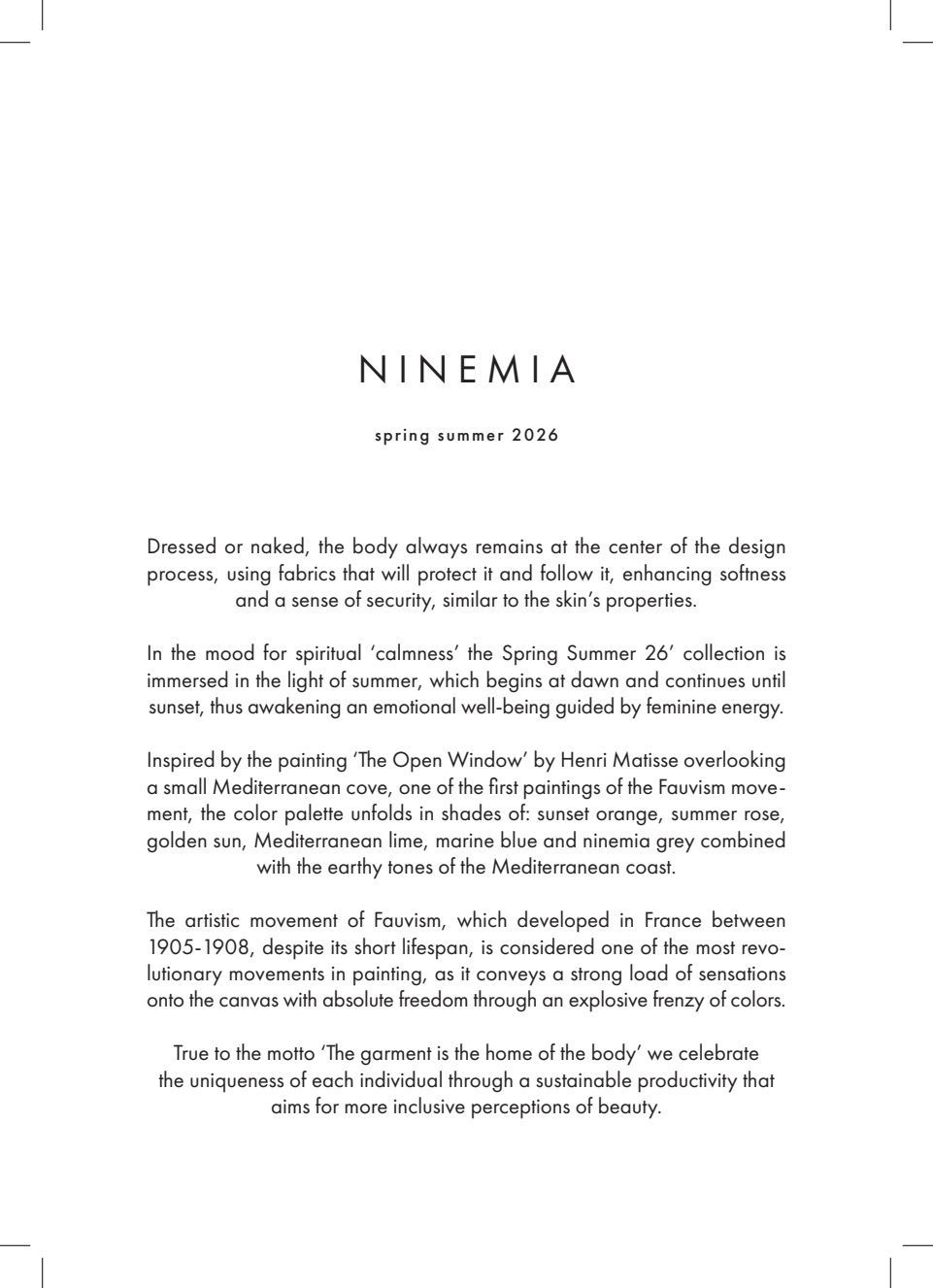 NINEMIA

spring summer 2026

Dressed or naked, the body always remains at the center of the design process, using fabrics that will protect it and follow it, enhancing softness and a sense of security, similar to the skin's properties.

In the mood for spiritual 'calmness' the Spring Summer 26' collection is immersed in the light of summer, which begins at dawn and continues until sunset, thus awakening an emotional well-being guided by feminine energy.

Inspired by the painting 'The Open Window' by Henri Matisse overlooking a small Mediterranean cove, one of the first paintings of the Fauvism movement, the color palette unfolds in shades of: sunset orange, summer rose, golden sun, Mediterranean lime, marine blue and ninemia grey combined with the earthy tones of the Mediterranean coast.

The artistic movement of Fauvism, which developed in France between 1905-1908, despite its short lifespan, is considered one of the most revolutionary movements in painting, as it conveys a strong load of sensations onto the canvas with absolute freedom through an explosive frenzy of colors.

True to the motto 'The garment is the home of the body' we celebrate the uniqueness of each individual through a sustainable productivity that aims for more inclusive perceptions of beauty.